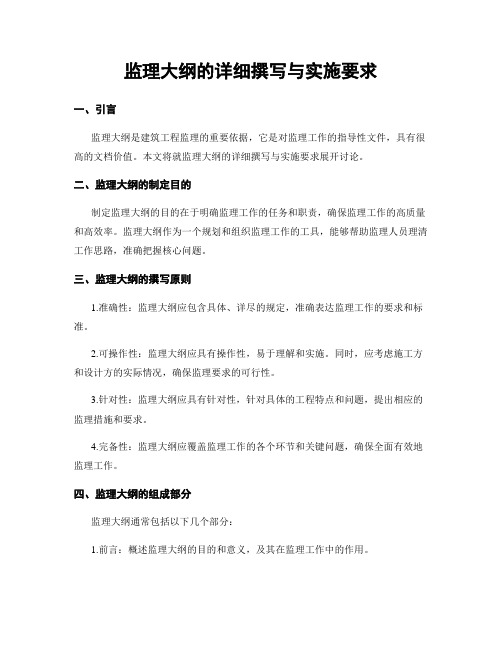 监理大纲的详细撰写与实施要求

一、引言

监理大纲是建筑工程监理的重要依据，它是对监理工作的指导性文件，具有很高的文档价值。本文将就监理大纲的详细撰写与实施要求展开讨论。

二、监理大纲的制定目的

制定监理大纲的目的在于明确监理工作的任务和职责，确保监理工作的高质量和高效率。监理大纲作为一个规划和组织监理工作的工具，能够帮助监理人员理清工作思路，准确把握核心问题。

三、监理大纲的撰写原则

1.准确性：监理大纲应包含具体、详尽的规定，准确表达监理工作的要求和标准。

2.可操作性：监理大纲应具有操作性，易于理解和实施。同时，应考虑施工方和设计方的实际情况，确保监理要求的可行性。

3.针对性：监理大纲应具有针对性，针对具体的工程特点和问题，提出相应的监理措施和要求。

4.完备性：监理大纲应覆盖监理工作的各个环节和关键问题，确保全面有效地监理工作。

四、监理大纲的组成部分

监理大纲通常包括以下几个部分：

1.前言：概述监理大纲的目的和意义，及其在监理工作中的作用。